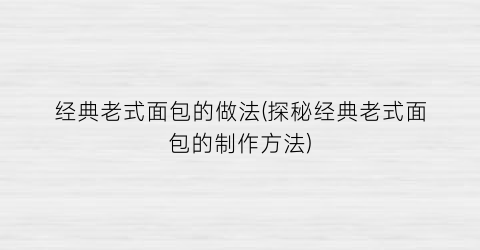 经典老式面包的做法(探秘经典老式面包的制作方法)